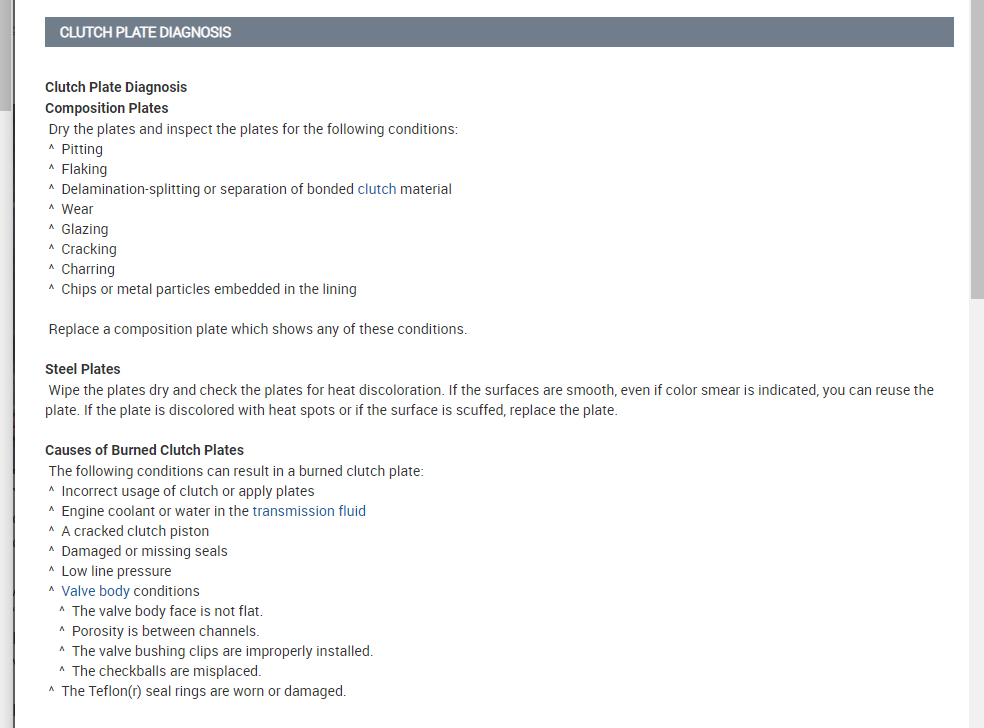 CLUTCH PLATE DIAGNOSIS

Clutch Plate Diagnosis
Composition Plates
Dry the plates and inspect the plates for the following conditions:
^ Pitting
^ Flaking
^ Delamination-splitting or separation of bonded clutch material
^ Wear
^ Glazing
^ Cracking
^ Charring
^ Chips or metal particles embedded in the lining

Replace a composition plate which shows any of these conditions.

Steel Plates
Wipe the plates dry and check the plates for heat discoloration. If the surfaces are smooth, even if color smear is indicated, you can reuse the plate. If the plate is discolored with heat spots or if the surface is scuffed, replace the plate.

Causes of Burned Clutch Plates
The following conditions can result in a burned clutch plate:
^ Incorrect usage of clutch or apply plates
^ Engine coolant or water in the transmission fluid
^ A cracked clutch piston
^ Damaged or missing seals
^ Low line pressure
^ Valve body conditions
^ The valve body face is not flat.
^ Porosity is between channels.
^ The valve bushing clips are improperly installed.
^ The checkballs are misplaced.
^ The Teflon(r) seal rings are worn or damaged.